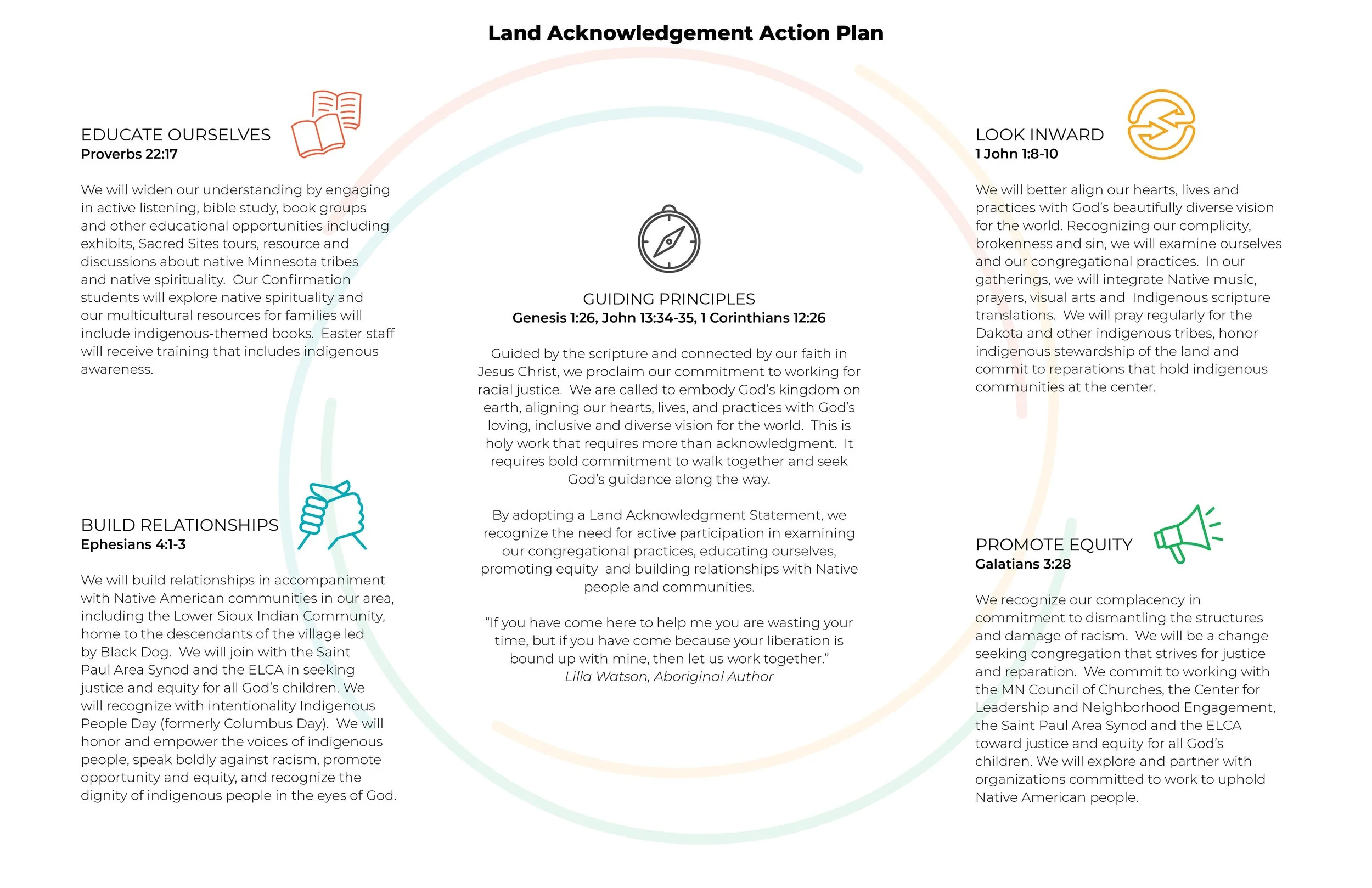 Land Acknowledgement Action Plan

EDUCATE OURSELVES
Proverbs 22:17

We will widen our understanding by engaging in active listening, bible study, book groups and other educational opportunities including exhibits, Sacred Sites tours, resource and discussions about native Minnesota tribes and native spirituality. Our Confirmation students will explore native spirituality and our multicultural resources for families will include indigenous-themed books. Easter staff will receive training that includes indigenous awareness.

BUILD RELATIONSHIPS
Ephesians 4:1-3

We will build relationships in accompaniment with Native American communities in our area, including the Lower Sioux Indian Community, home to the descendants of the village led by Black Dog. We will join with the Saint Paul Area Synod and the ELCA in seeking justice and equity for all God's children. We will recognize with intentionality Indigenous People Day (formerly Columbus Day). We will honor and empower the voices of indigenous people, speak boldly against racism, promote opportunity and equity, and recognize the dignity of indigenous people in the eyes of God.

GUIDING PRINCIPLES
Genesis 1:26, John 13:34-35, 1 Corinthians 12:26

Guided by the scripture and connected by our faith in Jesus Christ, we proclaim our commitment to working for racial justice. We are called to embody God's kingdom on earth, aligning our hearts, lives, and practices with God's loving, inclusive and diverse vision for the world. This is holy work that requires more than acknowledgment. It requires bold commitment to walk together and seek God's guidance along the way.

By adopting a Land Acknowledgment Statement, we recognize the need for active participation in examining our congregational practices, educating ourselves, promoting equity and building relationships with Native people and communities.

"If you have come here to help me you are wasting your time, but if you have come because your liberation is bound up with mine, then let us work together."
Lilla Watson, Aboriginal Author

LOOK INWARD
1 John 1:8-10

We will better align our hearts, lives and practices with God's beautifully diverse vision for the world. Recognizing our complicity, brokenness and sin, we will examine ourselves and our congregational practices. In our gatherings, we will integrate Native music, prayers, visual arts and Indigenous scripture translations. We will pray regularly for the Dakota and other indigenous tribes, honor indigenous stewardship of the land and commit to reparations that hold indigenous communities at the center.

PROMOTE EQUITY
Galatians 3:28

We recognize our complacency in commitment to dismantling the structures and damage of racism. We will be a change seeking congregation that strives for justice and reparation. We commit to working with the MN Council of Churches, the Center for Leadership and Neighborhood Engagement, the Saint Paul Area Synod and the ELCA toward justice and equity for all God's children. We will explore and partner with organizations committed to work to uphold Native American people.